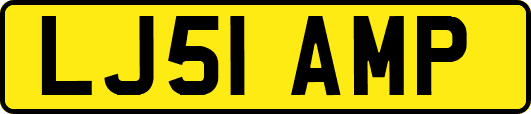 LJ51 AMP